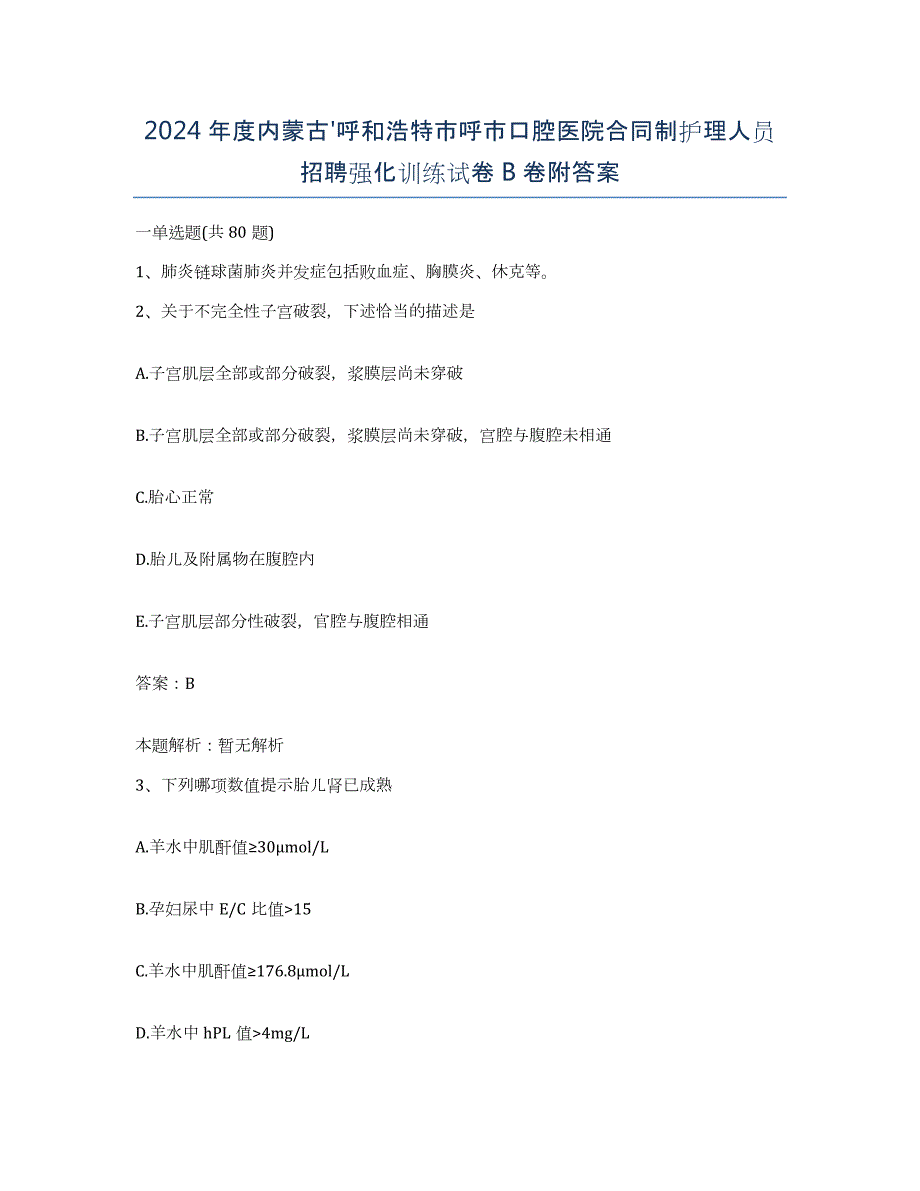 2024 年度内蒙古'呼和浩特市呼市口腔医院合同制护理人员招聘强化训练试卷 B 卷附答案

一单选题(共 80 题)

1、肺炎链球菌肺炎并发症包括败血症、胸膜炎、休克等。

2、关于不完全性子宫破裂，下述恰当的描述是

A.子宫肌层全部或部分破裂，浆膜层尚未穿破

B.子宫肌层全部或部分破裂，浆膜层尚未穿破，宫腔与腹腔未相通

C.胎心正常

D.胎儿及附属物在腹腔内

E.子宫肌层部分性破裂，官腔与腹腔相通

答案：B

本题解析：暂无解析

3、下列哪项数值提示胎儿肾已成熟

A.羊水中肌酐值≥30μmol/L

B.孕妇尿中 E/C 比值>15

C.羊水中肌酐值≥176.8μmol/L

D.羊水中 hPL 值>4mg/L